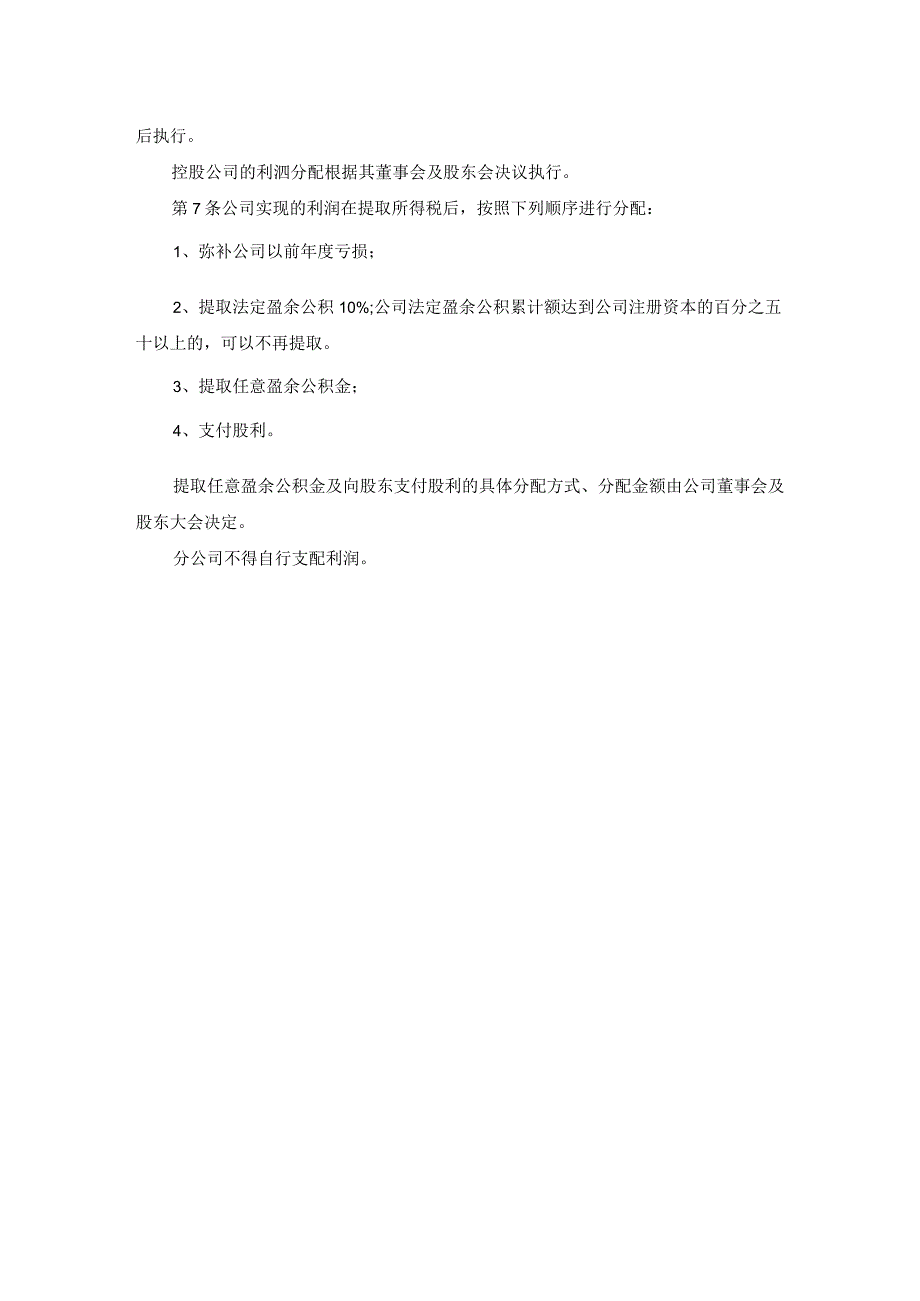 后执行。

控股公司的利泗分配根据其董事会及股东会决议执行。

第7条公司实现的利润在提取所得税后，按照下列顺序进行分配：

1、弥补公司以前年度亏损；

2、提取法定盈余公积10%;公司法定盈余公积累计额达到公司注册资本的百分之五十以上的，可以不再提取。

3、提取任意盈余公积金；

4、支付股利。

提取任意盈余公积金及向股东支付股利的具体分配方式、分配金额由公司董事会及股东大会决定。

分公司不得自行支配利润。